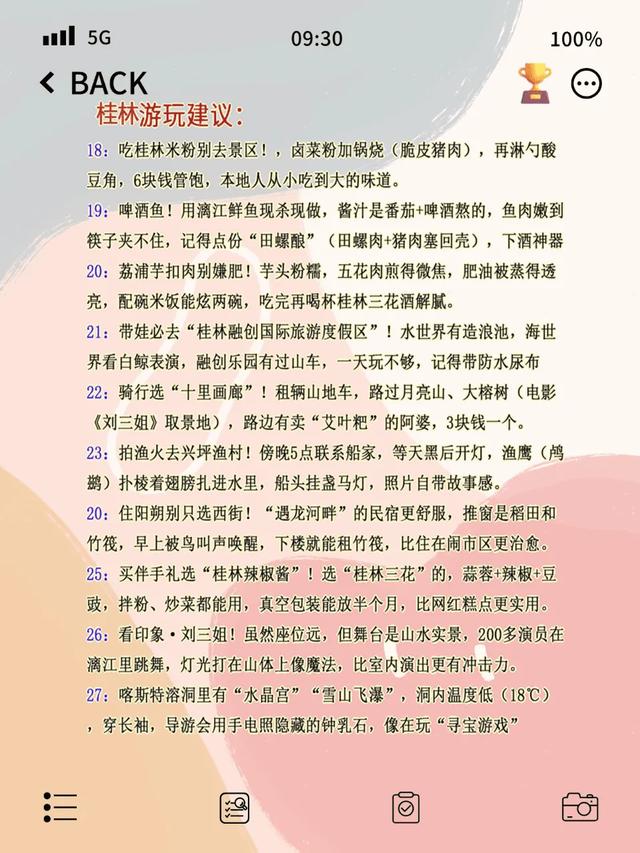 5G 09:30 100%

BACK

桂林游玩建议:

18:吃桂林米粉别去景区!,卤菜粉加锅烧(脆皮猪肉),再淋勺酸豆角,6块钱管饱,本地人从小吃到大的味道。

19:啤酒鱼!用漓江鲜鱼现杀现做,酱汁是番茄+啤酒熬的,鱼肉嫩到筷子夹不住,记得点份“田螺酿”(田螺肉+猪肉塞回壳),下酒神器

20:荔浦芋扣肉别嫌肥!芋头粉糯,五花肉煎得微焦,肥油被蒸得透亮,配碗米饭能炫两碗,吃完再喝杯桂林三花酒解腻。

21:带娃必去“桂林融创国际旅游度假区”!水世界有造浪池,海世界看白鲸表演,融创乐园有过山车,一天玩不够,记得带防水尿布

22:骑行选“十里画廊”!租辆山地车,路过月亮山、大榕树(电影《刘三姐》取景地),路边有卖“艾叶粑”的阿婆,3块钱一个。

23:拍渔火去兴坪渔村!傍晚5点联系船家,等天黑后开灯,渔鹰(鸬鹚)扑棱着翅膀扎进水里,船头挂盏马灯,照片自带故事感。

20:住阳朔别只选西街!“遇龙河畔”的民宿更舒服,推窗是稻田和竹筏,早上被鸟叫声唤醒,下楼就能租竹筏,比住在闹市区更治愈。

25:买伴手礼选“桂林辣椒酱”!选“桂林三花”的,蒜蓉+辣椒+豆豉,拌粉、炒菜都能用,真空包装能放半个月,比网红糕点更实用。

26:看印象·刘三姐!虽然座位远,但舞台是山水实景,200多演员在漓江里跳舞,灯光打在山体上像魔法,比室内演出更有冲击力。

27:喀斯特溶洞里有“水晶宫”“雪山飞瀑”,洞内温度低(18℃),穿长袖,导游会用手电照隐藏的钟乳石,像在玩“寻宝游戏”